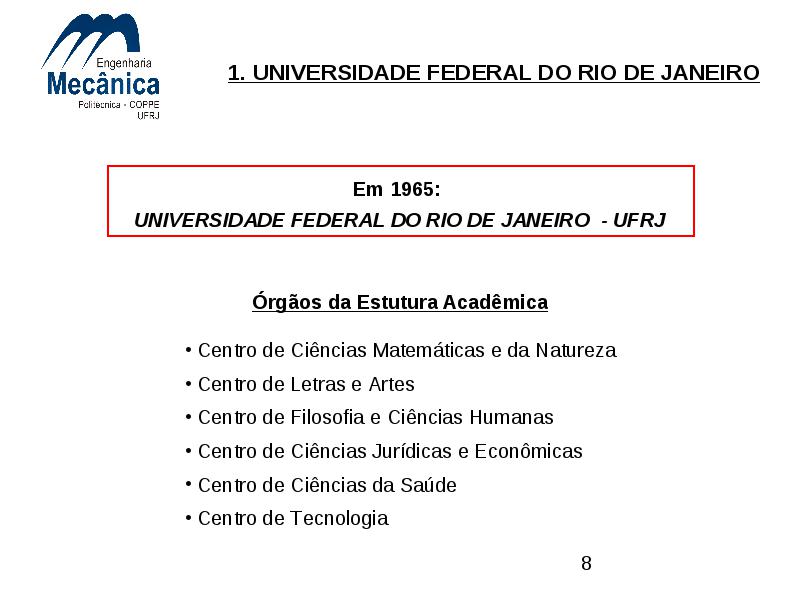 Engenharia
Mecânica
Politecnica - COPPE
UFRJ

1. UNIVERSIDADE FEDERAL DO RIO DE JANEIRO

Em 1965:
UNIVERSIDADE FEDERAL DO RIO DE JANEIRO - UFRJ

Órgãos da Estutura Acadêmica

• Centro de Ciências Matemáticas e da Natureza
• Centro de Letras e Artes
• Centro de Filosofia e Ciências Humanas
• Centro de Ciências Jurídicas e Econômicas
• Centro de Ciências da Saúde
• Centro de Tecnologia

8